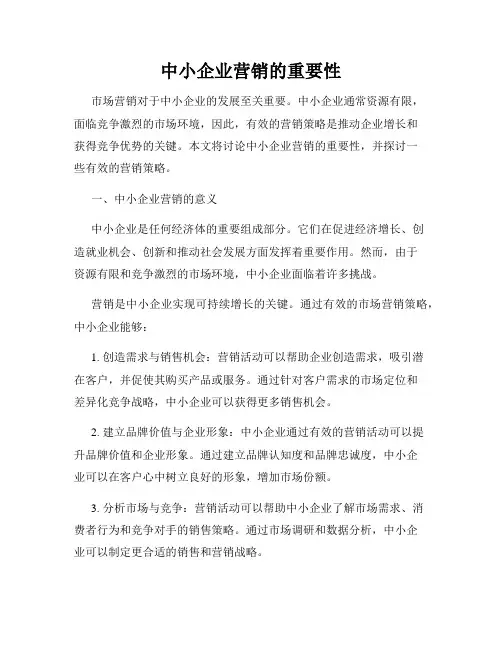 中小企业营销的重要性

市场营销对于中小企业的发展至关重要。中小企业通常资源有限，面临竞争激烈的市场环境，因此，有效的营销策略是推动企业增长和获得竞争优势的关键。本文将讨论中小企业营销的重要性，并探讨一些有效的营销策略。

一、中小企业营销的意义

中小企业是任何经济体的重要组成部分。它们在促进经济增长、创造就业机会、创新和推动社会发展方面发挥着重要作用。然而，由于资源有限和竞争激烈的市场环境，中小企业面临着许多挑战。

营销是中小企业实现可持续增长的关键。通过有效的市场营销策略，中小企业能够：

1. 创造需求与销售机会：营销活动可以帮助企业创造需求，吸引潜在客户，并促使其购买产品或服务。通过针对客户需求的市场定位和差异化竞争战略，中小企业可以获得更多销售机会。

2. 建立品牌价值与企业形象：中小企业通过有效的营销活动可以提升品牌价值和企业形象。通过建立品牌认知度和品牌忠诚度，中小企业可以在客户心中树立良好的形象，增加市场份额。

3. 分析市场与竞争：营销活动可以帮助中小企业了解市场需求、消费者行为和竞争对手的销售策略。通过市场调研和数据分析，中小企业可以制定更合适的销售和营销战略。